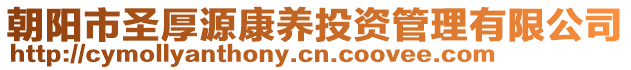 朝阳市圣厚源康养投资管理有限公司
http://cymollyanthony.cn.coovee.com